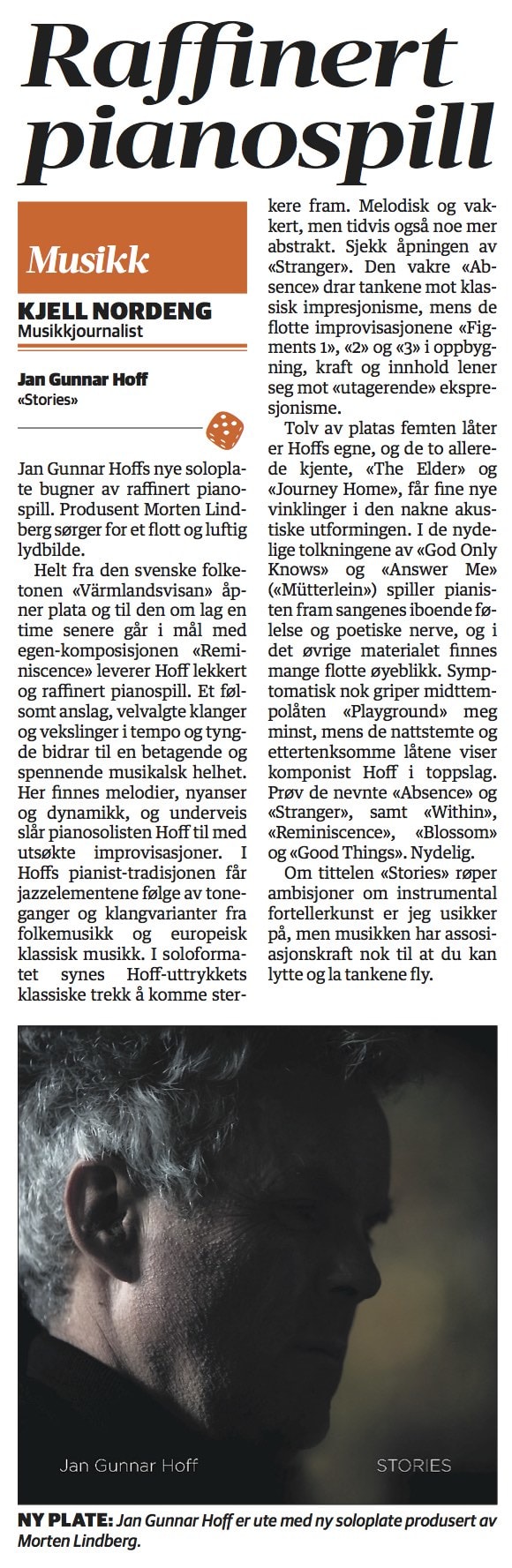 Raffinert pianospill

Musikk

KJELL NORDENG
Musikkjournalist

Jan Gunnar Hoff
«Stories»

Jan Gunnar Hoffs nye soloplate bugner av raffinert pianospill. Produsent Morten Lindberg sørger for et flott og luftig lydbilde.

Helt fra den svenske folketonen «Värmlandsvisan» åpner plata og til den om lag en time senere går i mål med egen-komposisjonen «Reminiscence» leverer Hoff lekkert og raffinert pianospill. Et følsomt anslag, velvalgte klanger og vekslinger i tempo og tyngde bidrar til en betagende og spennende musikalsk helhet. Her finnes melodier, nyanser og dynamikk, og underveis slår pianosolisten Hoff til med utsøkte improvisasjoner. I Hoffs pianist-tradisjonen får jazzelementene følge av toneganger og klangvarianter fra folkemusikk og europeisk klassisk musikk. I soloformatet synes Hoff-uttrykkets klassiske trekk å komme sterkere fram. Melodisk og vakkert, men tidvis også noe mer abstrakt. Sjekk åpningen av «Stranger». Den vakre «Absence» drar tankene mot klassisk impresjonisme, mens de flotte improvisasjonene «Figments 1», «2» og «3» i oppbygning, kraft og innhold lener seg mot «utagerende» ekspresjonisme.

Tolv av platas femten låter er Hoffs egne, og de to allerede kjente, «The Elder» og «Journey Home», får fine nye vinklinger i den nakne akustiske utformingen. I de nydelige tolkningene av «God Only Knows» og «Answer Me» («Mütterlein») spiller pianisten fram sangenes iboende følelse og poetiske nerve, og i det øvrige materialet finnes mange flotte øyeblikk. Symptomatisk nok griper midttempolåten «Playground» meg minst, mens de nattstemte og ettertenksomme låtene viser komponist Hoff i toppslag. Prøv de nevnte «Absence» og «Stranger», samt «Within», «Reminiscence», «Blossom» og «Good Things». Nydelig.

Om tittelen «Stories» røper ambisjoner om instrumental fortellerkunst er jeg usikker på, men musikken har assosiasjonskraft nok til at du kan lytte og la tankene fly.

Jan Gunnar Hoff
STORIES

NY PLATE: Jan Gunnar Hoff er ute med ny soloplate produsert av Morten Lindberg.